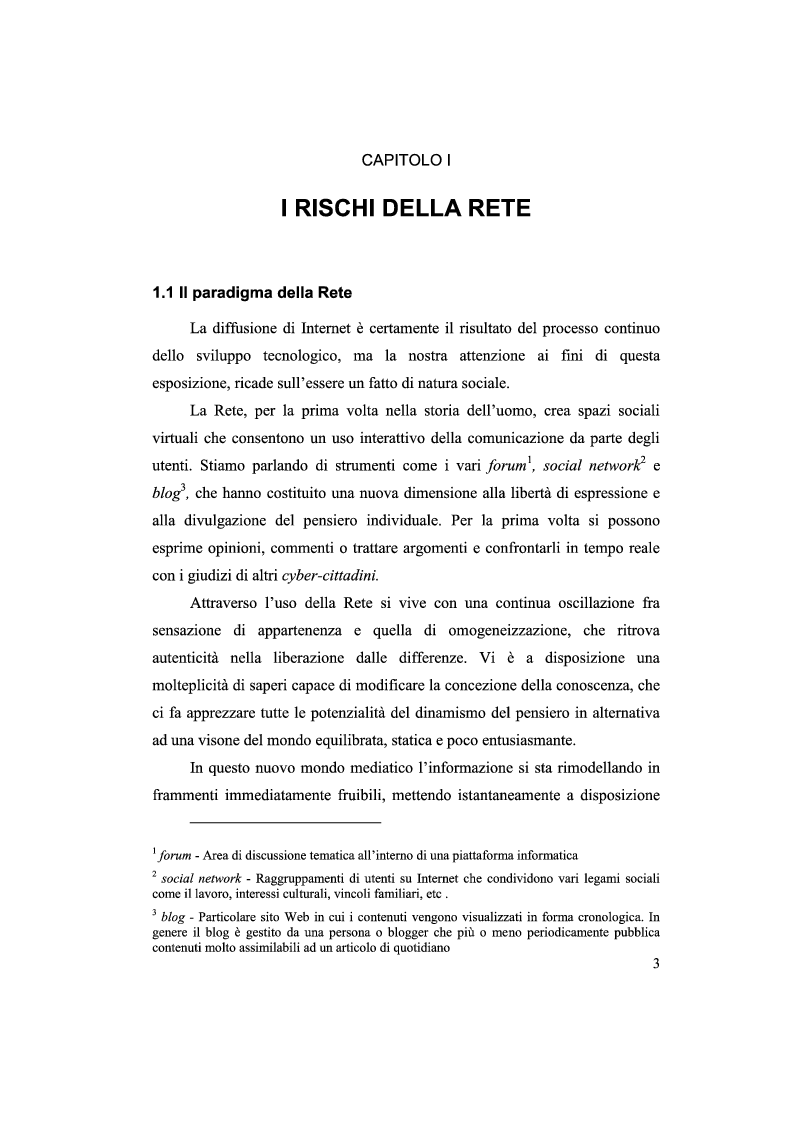 CAPITOLO I

I RISCHI DELLA RETE

1.1 Il paradigma della Rete

La diffusione di Internet è certamente il risultato del processo continuo dello sviluppo tecnologico, ma la nostra attenzione ai fini di questa esposizione, ricade sull'essere un fatto di natura sociale.

La Rete, per la prima volta nella storia dell'uomo, crea spazi sociali virtuali che consentono un uso interattivo della comunicazione da parte degli utenti. Stiamo parlando di strumenti come i vari forum$^1$, social network$^2$ e blog$^3$, che hanno costituito una nuova dimensione alla libertà di espressione e alla divulgazione del pensiero individuale. Per la prima volta si possono esprime opinioni, commenti o trattare argomenti e confrontarli in tempo reale con i giudizi di altri cyber-cittadini.

Attraverso l'uso della Rete si vive con una continua oscillazione fra sensazione di appartenenza e quella di omogeneizzazione, che ritrova autenticità nella liberazione dalle differenze. Vi è a disposizione una molteplicità di saperi capace di modificare la concezione della conoscenza, che ci fa apprezzare tutte le potenzialità del dinamismo del pensiero in alternativa ad una visone del mondo equilibrata, statica e poco entusiasmante.

In questo nuovo mondo mediatico l'informazione si sta rimodellando in frammenti immediatamente fruibili, mettendo istantaneamente a disposizione

$^1$ forum - Area di discussione tematica all'interno di una piattaforma informatica

$^2$ social network - Raggruppamenti di utenti su Internet che condividono vari legami sociali come il lavoro, interessi culturali, vincoli familiari, etc .

$^3$ blog - Particolare sito Web in cui i contenuti vengono visualizzati in forma cronologica. In genere il blog è gestito da una persona o blogger che più o meno periodicamente pubblica contenuti molto assimilabili ad un articolo di quotidiano

3